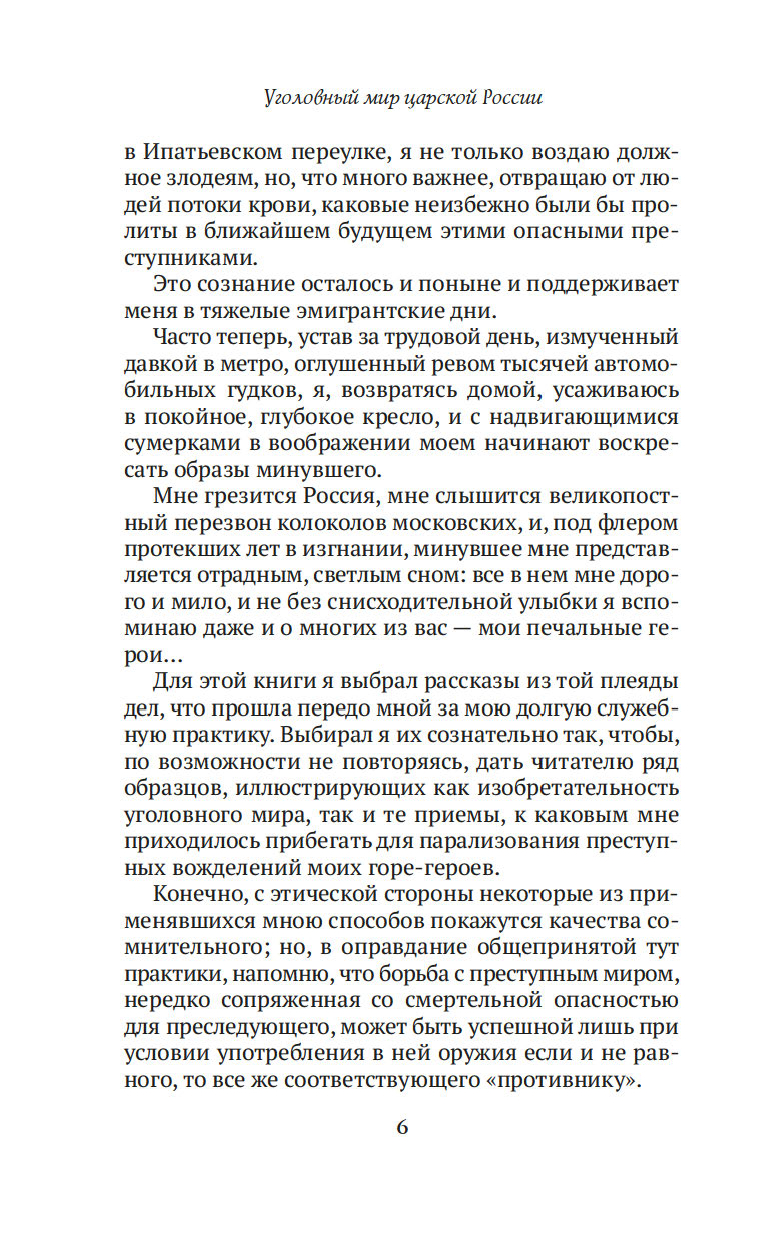 Уголовный мир царской России

в Ипатьевском переулке, я не только воздаю должное злодеям, но, что много важнее, отвращаю от людей потоки крови, каковые неизбежно были бы пролиты в ближайшем будущем этими опасными преступниками.

Это сознание осталось и поныне и поддерживает меня в тяжелые эмигрантские дни.

Часто теперь, устав за трудовой день, измученный давкой в метро, оглушенный ревом тысячей автомобильных гудков, я, возвратясь домой, усаживаюсь в покойное, глубокое кресло, и с надвигающимися сумерками в воображении моем начинают воскресать образы минувшего.

Мне грезится Россия, мне слышится великопостный перезвон колоколов московских, и, под флером протекших лет в изгнании, минувшее мне представляется отрадным, светлым сном: все в нем мне дорого и мило, и не без снисходительной улыбки я вспоминаю даже и о многих из вас — мои печальные герои...

Для этой книги я выбрал рассказы из той плеяды дел, что прошла передо мной за мою долгую служебную практику. Выбирал я их сознательно так, чтобы, по возможности не повторяясь, дать читателю ряд образцов, иллюстрирующих как изобретательность уголовного мира, так и те приемы, к каковым мне приходилось прибегать для парализования преступных вожделений моих горе-героев.

Конечно, с этической стороны некоторые из применявшихся мною способов покажутся качества сомнительного; но, в оправдание общепринятой тут практики, напомню, что борьба с преступным миром, нередко сопряженная со смертельной опасностью для преследующего, может быть успешной лишь при условии употребления в ней оружия если и не равного, то все же соответствующего «противнику».

6